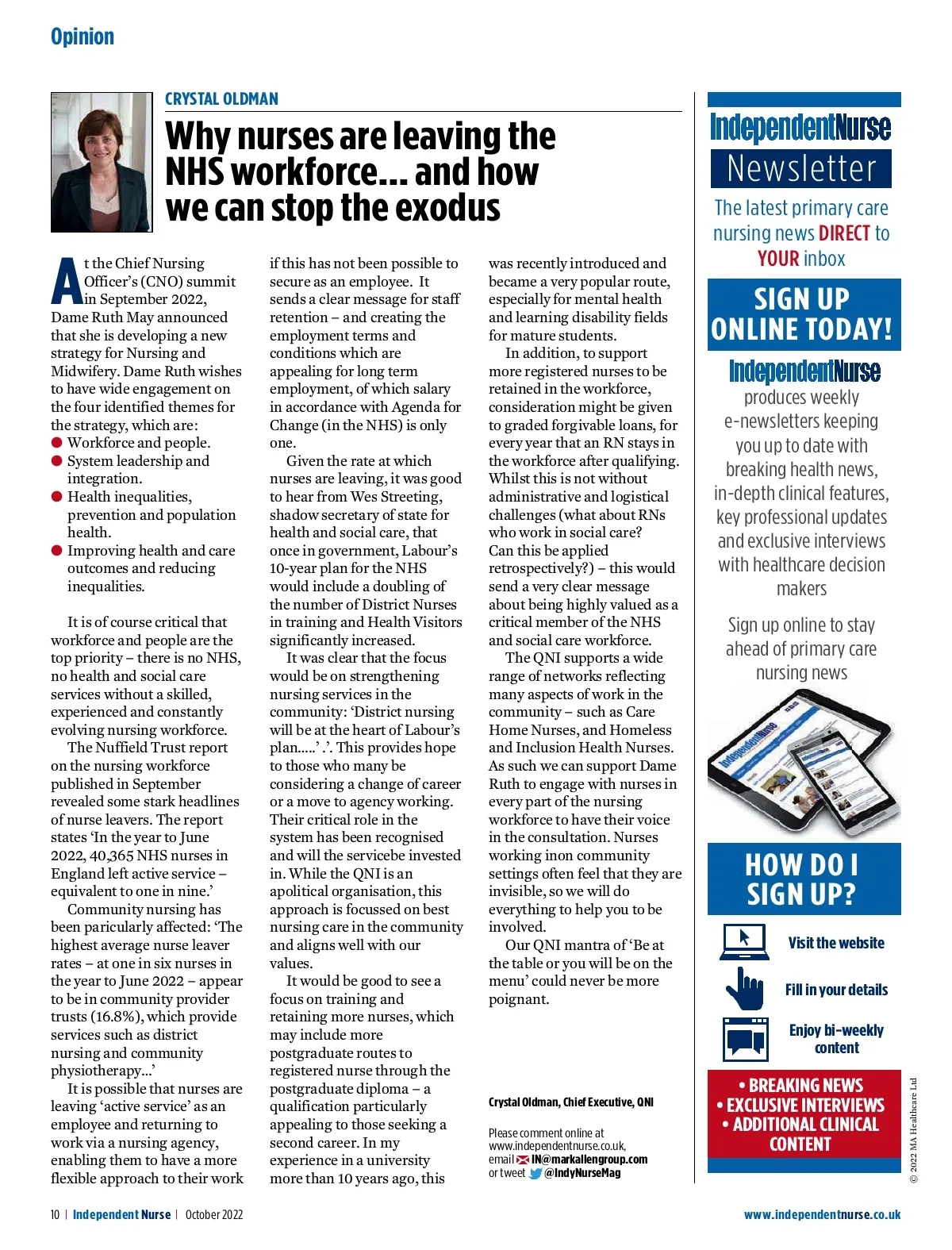 Opinion

CRYSTAL OLDMAN

Why nurses are leaving the NHS workforce... and how we can stop the exodus

At the Chief Nursing Officer's (CNO) summit in September 2022, Dame Ruth May announced that she is developing a new strategy for Nursing and Midwifery. Dame Ruth wishes to have wide engagement on the four identified themes for the strategy, which are:
● Workforce and people.
● System leadership and integration.
● Health inequalities, prevention and population health.
● Improving health and care outcomes and reducing inequalities.

It is of course critical that workforce and people are the top priority – there is no NHS, no health and social care services without a skilled, experienced and constantly evolving nursing workforce.

The Nuffield Trust report on the nursing workforce published in September revealed some stark headlines of nurse leavers. The report states 'In the year to June 2022, 40,365 NHS nurses in England left active service – equivalent to one in nine.'

Community nursing has been paricularly affected: 'The highest average nurse leaver rates – at one in six nurses in the year to June 2022 – appear to be in community provider trusts (16.8%), which provide services such as district nursing and community physiotherapy...'

It is possible that nurses are leaving 'active service' as an employee and returning to work via a nursing agency, enabling them to have a more flexible approach to their work if this has not been possible to secure as an employee. It sends a clear message for staff retention – and creating the employment terms and conditions which are appealing for long term employment, of which salary in accordance with Agenda for Change (in the NHS) is only one.

Given the rate at which nurses are leaving, it was good to hear from Wes Streeting, shadow secretary of state for health and social care, that once in government, Labour's 10-year plan for the NHS would include a doubling of the number of District Nurses in training and Health Visitors significantly increased.

It was clear that the focus would be on strengthening nursing services in the community: 'District nursing will be at the heart of Labour's plan.....' .'. This provides hope to those who many be considering a change of career or a move to agency working. Their critical role in the system has been recognised and will the servicebe invested in. While the QNI is an apolitical organisation, this approach is focussed on best nursing care in the community and aligns well with our values.

It would be good to see a focus on training and retaining more nurses, which may include more postgraduate routes to registered nurse through the postgraduate diploma – a qualification particularly appealing to those seeking a second career. In my experience in a university more than 10 years ago, this was recently introduced and became a very popular route, especially for mental health and learning disability fields for mature students.

In addition, to support more registered nurses to be retained in the workforce, consideration might be given to graded forgivable loans, for every year that an RN stays in the workforce after qualifying. Whilst this is not without administrative and logistical challenges (what about RNs who work in social care? Can this be applied retrospectively?) – this would send a very clear message about being highly valued as a critical member of the NHS and social care workforce.

The QNI supports a wide range of networks reflecting many aspects of work in the community – such as Care Home Nurses, and Homeless and Inclusion Health Nurses. As such we can support Dame Ruth to engage with nurses in every part of the nursing workforce to have their voice in the consultation. Nurses working inon community settings often feel that they are invisible, so we will do everything to help you to be involved.

Our QNI mantra of 'Be at the table or you will be on the menu' could never be more poignant.

Crystal Oldman, Chief Executive, QNI

Please comment online at www.independentnurse.co.uk, email IN@markallengroup.com or tweet @IndyNurseMag

IndependentNurse Newsletter
The latest primary care nursing news DIRECT to YOUR inbox
SIGN UP ONLINE TODAY!
IndependentNurse produces weekly e-newsletters keeping you up to date with breaking health news, in-depth clinical features, key professional updates and exclusive interviews with healthcare decision makers
Sign up online to stay ahead of primary care nursing news
HOW DO I SIGN UP?
Visit the website
Fill in your details
Enjoy bi-weekly content
• BREAKING NEWS
• EXCLUSIVE INTERVIEWS
• ADDITIONAL CLINICAL CONTENT
© 2022 MA Healthcare Ltd

10 | Independent Nurse | October 2022
www.independentnurse.co.uk